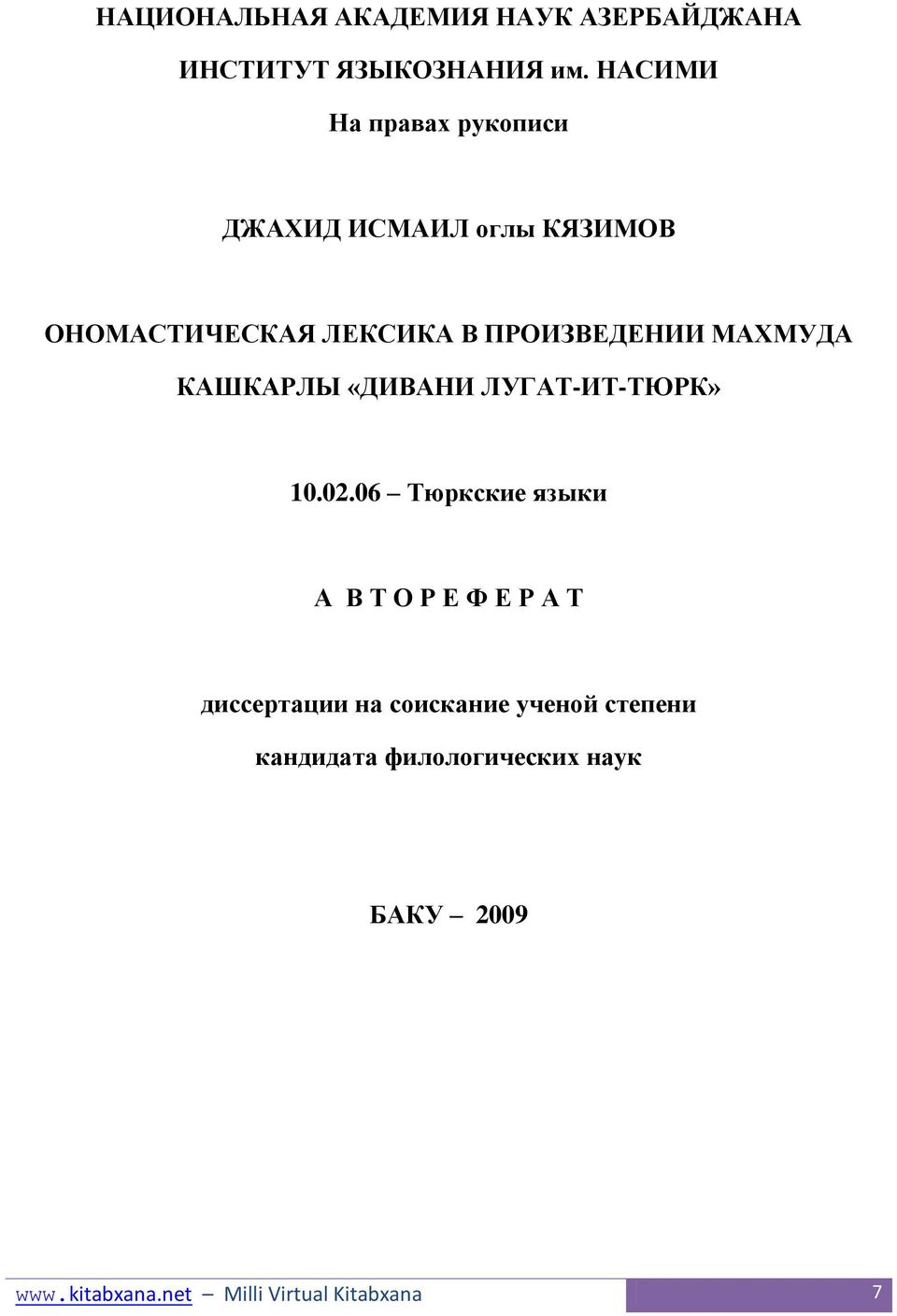 НАЦИОНАЛЬНАЯ АКАДЕМИЯ НАУК АЗЕРБАЙДЖАНА

ИНСТИТУТ ЯЗЫКОЗНАНИЯ им. НАСИМИ

На правах рукописи

ДЖАХИД ИСМАИЛ оглы КЯЗИМОВ

ОНОМАСТИЧЕСКАЯ ЛЕКСИКА В ПРОИЗВЕДЕНИИ МАХМУДА КАШКАРЛЫ «ДИВАНИ ЛУГАТ-ИТ-ТЮРК»

10.02.06 – Тюркские языки

А В Т О Р Е Ф Е Р А Т

диссертации на соискание ученой степени

кандидата филологических наук

БАКУ – 2009

www.kitabxana.net – Milli Virtual Kitabxana 7